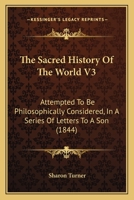 KESSINGER'S LEGACY REPRINTS

The Sacred History Of The World V3

Attempted To Be Philosophically Considered, In A Series Of Letters To A Son (1844)

Sharon Turner